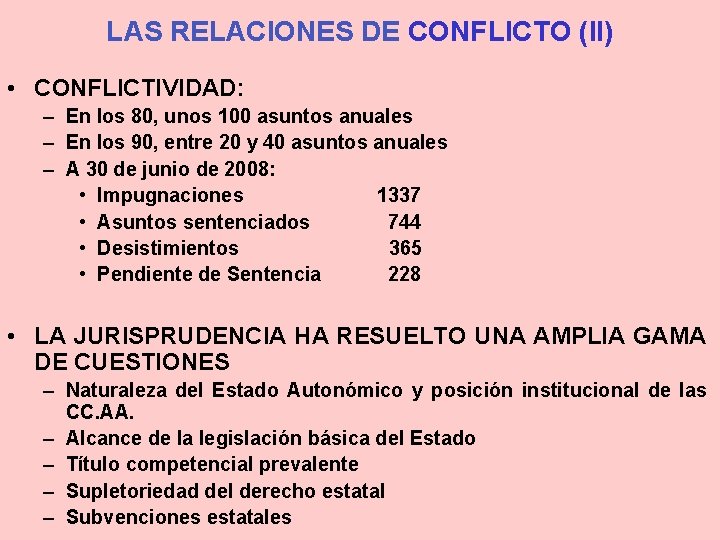 LAS RELACIONES DE CONFLICTO (II)

• CONFLICTIVIDAD:
– En los 80, unos 100 asuntos anuales
– En los 90, entre 20 y 40 asuntos anuales
– A 30 de junio de 2008:
• Impugnaciones 1337
• Asuntos sentenciados 744
• Desistimientos 365
• Pendiente de Sentencia 228

• LA JURISPRUDENCIA HA RESUELTO UNA AMPLIA GAMA DE CUESTIONES
– Naturaleza del Estado Autonómico y posición institucional de las CC.AA.
– Alcance de la legislación básica del Estado
– Título competencial prevalente
– Supletoriedad del derecho estatal
– Subvenciones estatales